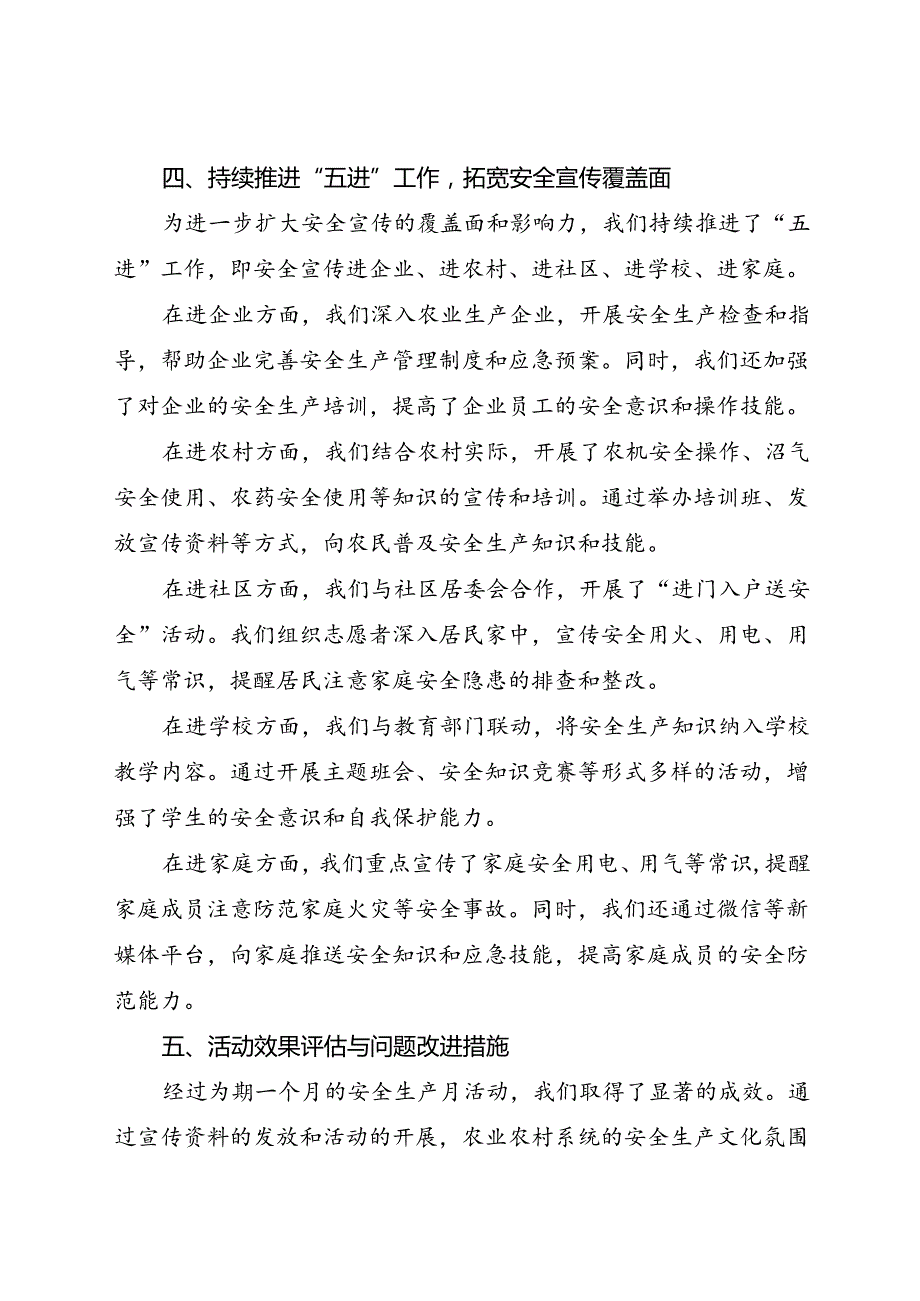 四、持续推进“五进”工作，拓宽安全宣传覆盖面

为进一步扩大安全宣传的覆盖面和影响力，我们持续推进了“五进”工作，即安全宣传进企业、进农村、进社区、进学校、进家庭。

在进企业方面，我们深入农业生产企业，开展安全生产检查和指导，帮助企业完善安全生产管理制度和应急预案。同时，我们还加强了对企业的安全生产培训，提高了企业员工的安全意识和操作技能。

在进农村方面，我们结合农村实际，开展了农机安全操作、沼气安全使用、农药安全使用等知识的宣传和培训。通过举办培训班、发放宣传资料等方式，向农民普及安全生产知识和技能。

在进社区方面，我们与社区居委会合作，开展了“进门入户送安全”活动。我们组织志愿者深入居民家中，宣传安全用火、用电、用气等常识，提醒居民注意家庭安全隐患的排查和整改。

在进学校方面，我们与教育部门联动，将安全生产知识纳入学校教学内容。通过开展主题班会、安全知识竞赛等形式多样的活动，增强了学生的安全意识和自我保护能力。

在进家庭方面，我们重点宣传了家庭安全用电、用气等常识，提醒家庭成员注意防范家庭火灾等安全事故。同时，我们还通过微信等新媒体平台，向家庭推送安全知识和应急技能，提高家庭成员的安全防范能力。

五、活动效果评估与问题改进措施

经过为期一个月的安全生产月活动，我们取得了显著的成效。通过宣传资料的发放和活动的开展，农业农村系统的安全生产文化氛围